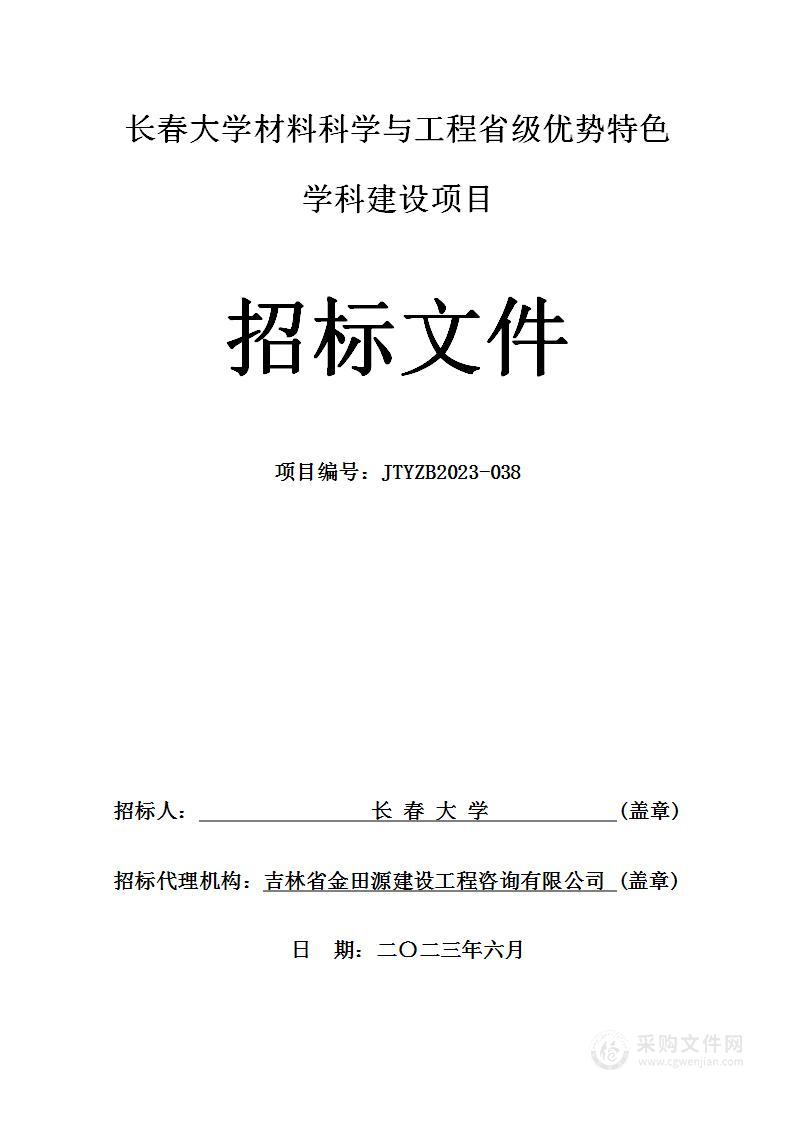 长春大学材料科学与工程省级优势特色学科建设项目

招标文件

项目编号：JTYZB2023-038

招标人： 长 春 大 学 （盖章）

招标代理机构：吉林省金田源建设工程咨询有限公司 （盖章）

日 期：二〇二三年六月

采购文件网
www.cgwenjian.com